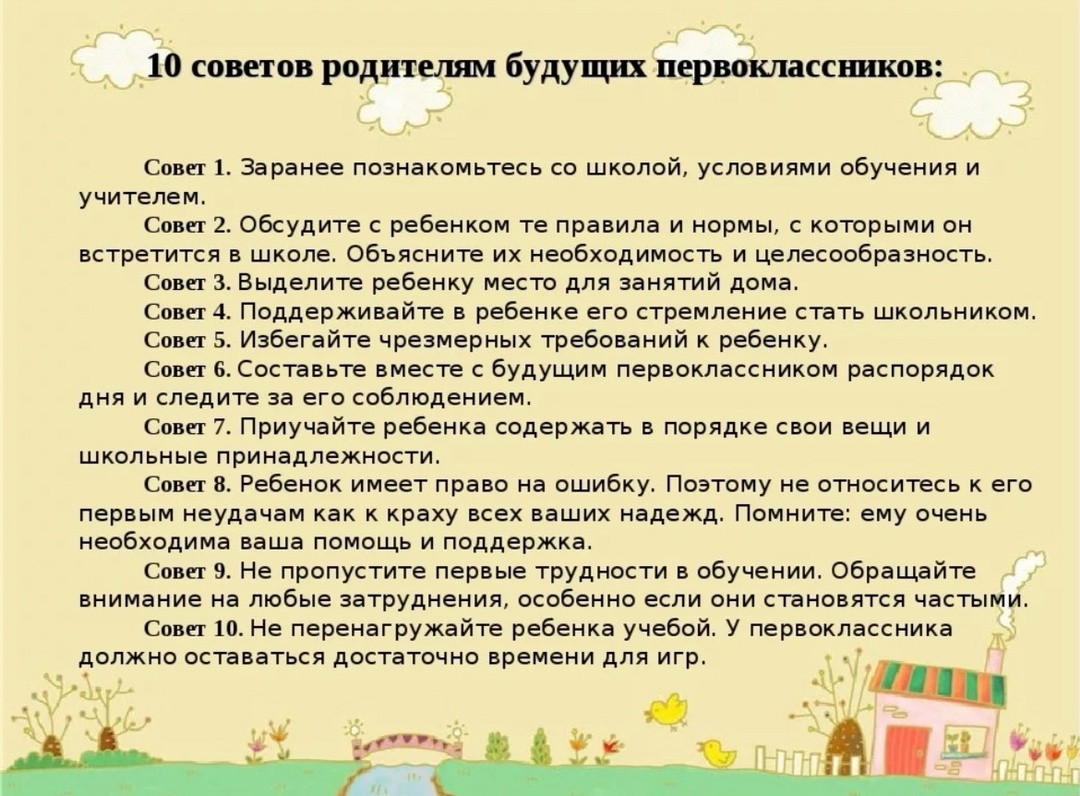 10 советов родителям будущих первоклассников:

Совет 1. Заранее познакомьтесь со школой, условиями обучения и учителем.

Совет 2. Обсудите с ребенком те правила и нормы, с которыми он встретится в школе. Объясните их необходимость и целесообразность.

Совет 3. Выделите ребенку место для занятий дома.

Совет 4. Поддерживайте в ребенке его стремление стать школьником.

Совет 5. Избегайте чрезмерных требований к ребенку.

Совет 6. Составьте вместе с будущим первоклассником распорядок дня и следите за его соблюдением.

Совет 7. Приучайте ребенка содержать в порядке свои вещи и школьные принадлежности.

Совет 8. Ребенок имеет право на ошибку. Поэтому не относитесь к его первым неудачам как к краху всех ваших надежд. Помните: ему очень необходима ваша помощь и поддержка.

Совет 9. Не пропустите первые трудности в обучении. Обращайте внимание на любые затруднения, особенно если они становятся частыми.

Совет 10. Не перенагружайте ребенка учебой. У первоклассника должно оставаться достаточно времени для игр.